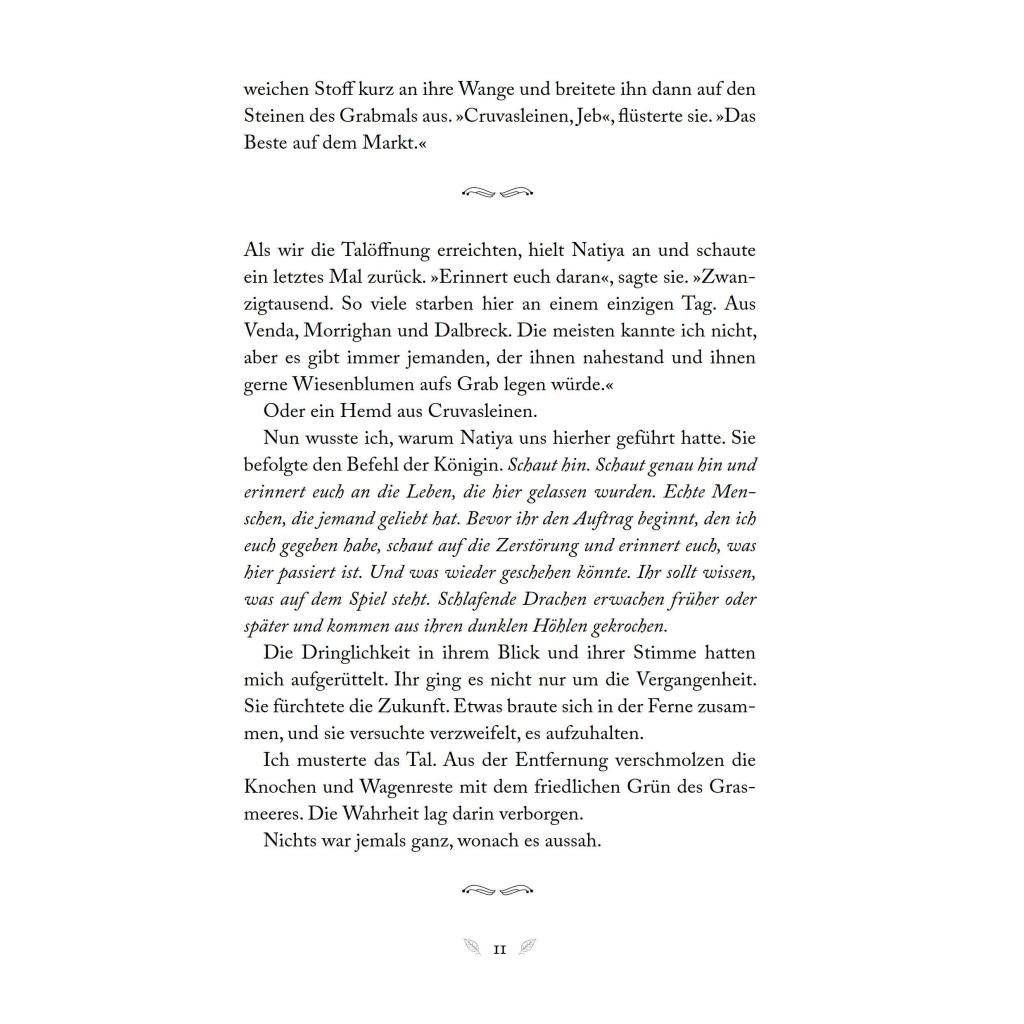 weichen Stoff kurz an ihre Wange und breitete ihn dann auf den Steinen des Grabmals aus. »Cruvasleinen, Jeb«, flüsterte sie. »Das Beste auf dem Markt.«

Als wir die Talöffnung erreichten, hielt Natiya an und schaute ein letztes Mal zurück. »Erinnert euch daran«, sagte sie. »Zwanzigtausend. So viele starben hier an einem einzigen Tag. Aus Venda, Morrighan und Dalbreck. Die meisten kannte ich nicht, aber es gibt immer jemanden, der ihnen nahestand und ihnen gerne Wiesenblumen aufs Grab legen würde.«

Oder ein Hemd aus Cruvasleinen.

Nun wusste ich, warum Natiya uns hierher geführt hatte. Sie befolgte den Befehl der Königin. Schaut hin. Schaut genau hin und erinnert euch an die Leben, die hier gelassen wurden. Echte Menschen, die jemand geliebt hat. Bevor ihr den Auftrag beginnt, den ich euch gegeben habe, schaut auf die Zerstörung und erinnert euch, was hier passiert ist. Und was wieder geschehen könnte. Ihr sollt wissen, was auf dem Spiel steht. Schlafende Drachen erwachen früher oder später und kommen aus ihren dunklen Höhlen gekrochen.

Die Dringlichkeit in ihrem Blick und ihrer Stimme hatten mich aufgerüttelt. Ihr ging es nicht nur um die Vergangenheit. Sie fürchtete die Zukunft. Etwas braute sich in der Ferne zusammen, und sie versuchte verzweifelt, es aufzuhalten.

Ich musterte das Tal. Aus der Entfernung verschmolzen die Knochen und Wagenreste mit dem friedlichen Grün des Grasmeeres. Die Wahrheit lag darin verborgen.

Nichts war jemals ganz, wonach es aussah.

11